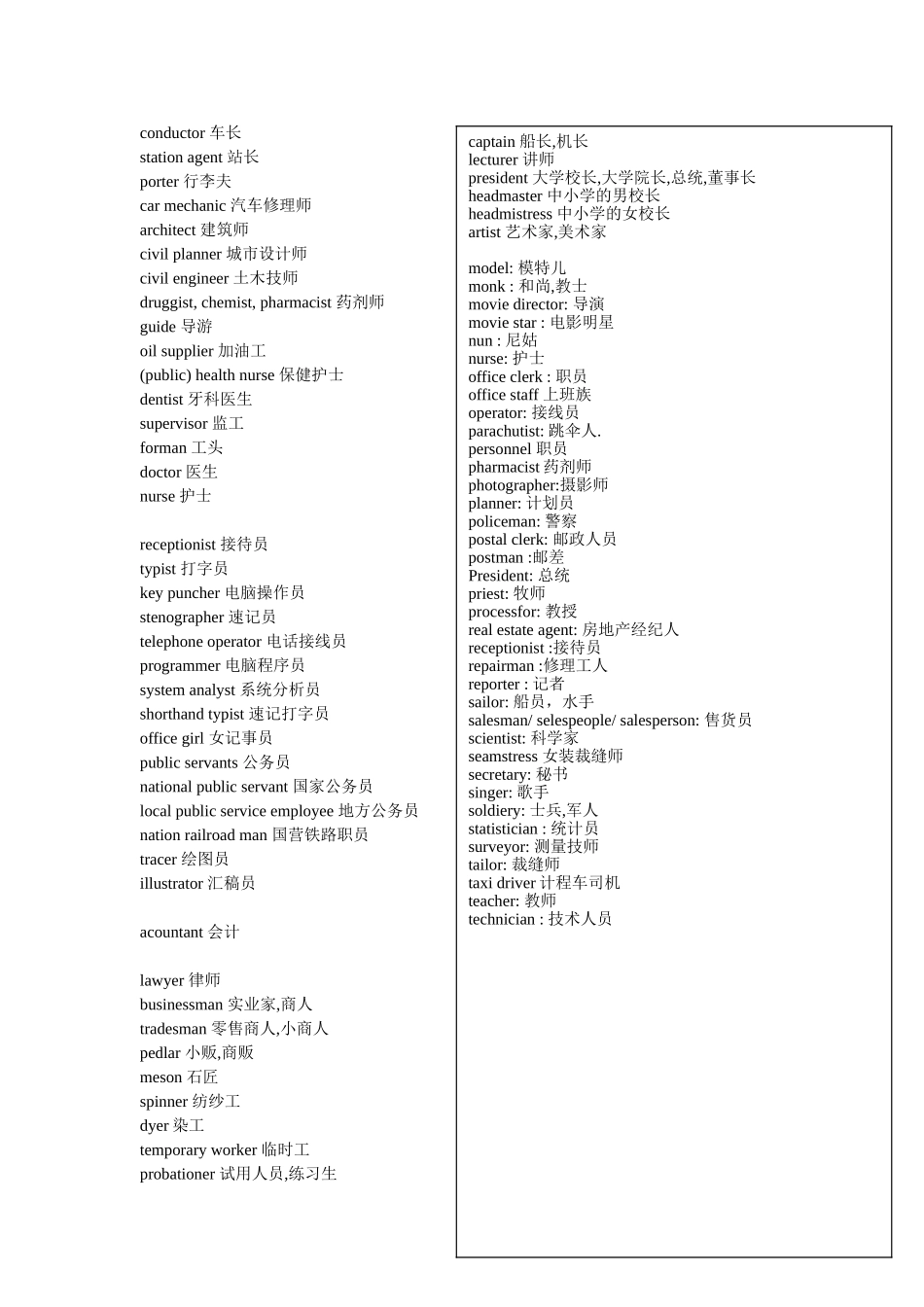 conductor 车长
station agent 站长
porter 行李夫
car mechanic 汽车修理师
architect 建筑师
civil planner 城市设计师
civil engineer 土木技师
druggist, chemist, pharmacist 药剂师
guide 导游
oil supplier 加油工
(public) health nurse 保健护士
dentist 牙科医生
supervisor 监工
forman 工头
doctor 医生
nurse 护士

receptionist 接待员
typist 打字员
key puncher 电脑操作员
stenographer 速记员
telephone operator 电话接线员
programmer 电脑程序员
system analyst 系统分析员
shorthand typist 速记打字员
office girl 女记事员
public servants 公务员
national public servant 国家公务员
local public service employee 地方公务员
nation railroad man 国营铁路职员
tracer 绘图员
illustrator 汇稿员

acountant 会计

lawyer 律师
businessman 实业家,商人
tradesman 零售商人,小商人
pedlar 小贩,商贩
meson 石匠
spinner 纺纱工
dyer 染工
temporary worker 临时工
probationer 试用人员,练习生

captain 船长,机长
lecturer 讲师
president 大学校长,大学院长,总统,董事长
headmaster 中小学的男校长
headmistress 中小学的女校长
artist 艺术家,美术家

model: 模特儿
monk : 和尚,教士
movie director: 导演
movie star : 电影明星
nun : 尼姑
nurse: 护士
office clerk : 职员
office staff 上班族
operator: 接线员
parachutist: 跳伞人.
personnel 职员
pharmacist 药剂师
photographer:摄影师
planner: 计划员
policeman: 警察
postal clerk: 邮政人员
postman :邮差
President: 总统
priest: 牧师
processfor: 教授
real estate agent: 房地产经纪人
receptionist :接待员
repairman :修理工人
reporter : 记者
sailor: 船员，水手
salesman/ selespeople/ salesperson: 售货员
scientist: 科学家
seamstress 女装裁缝师
secretary: 秘书
singer: 歌手
soldiery: 士兵,军人
statistician : 统计员
surveyor: 测量技师
tailor: 裁缝师
taxi driver 计程车司机
teacher: 教师
technician : 技术人员